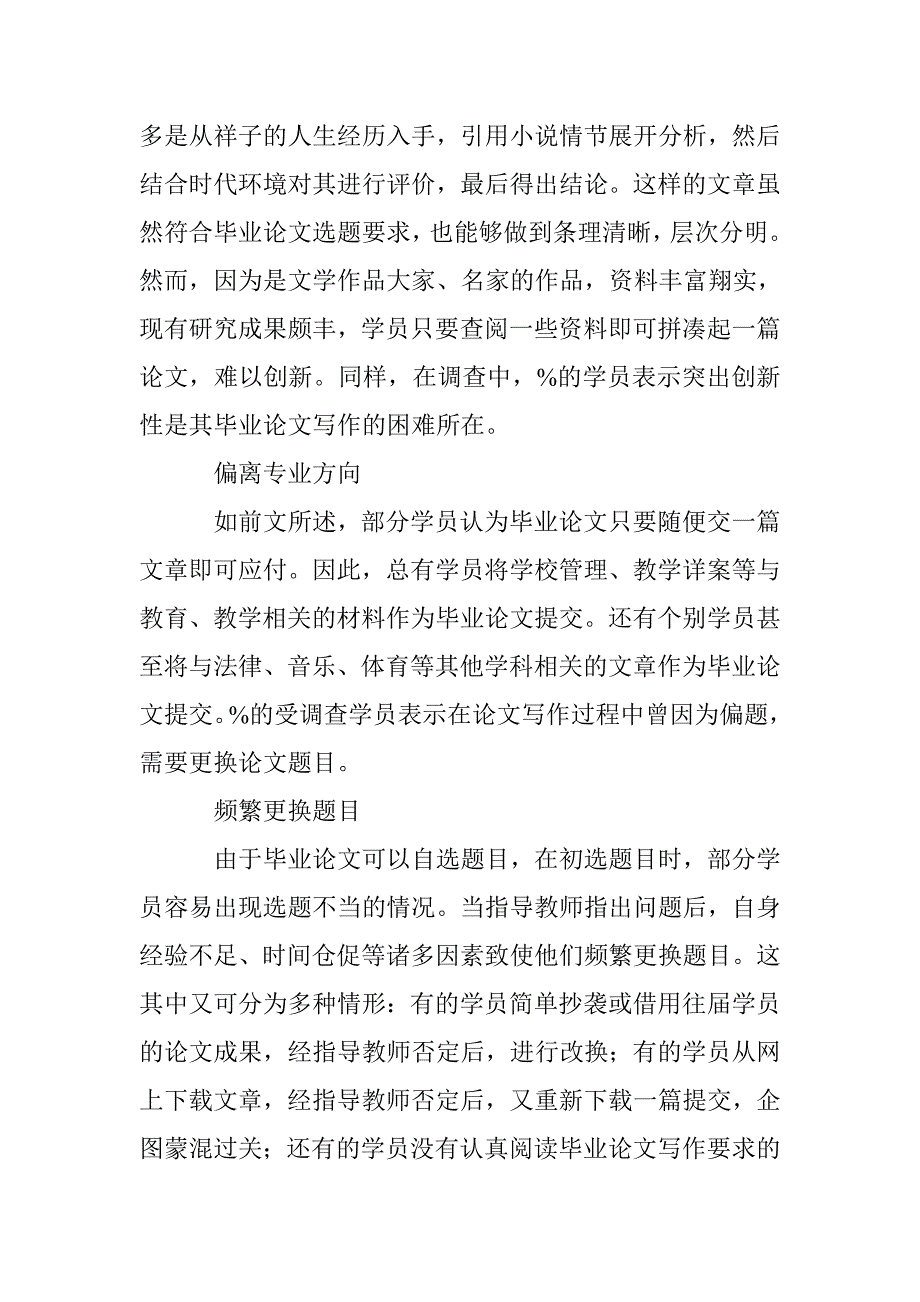 多是从祥子的人生经历入手，引用小说情节展开分析，然后结合时代环境对其进行评价，最后得出结论。这样的文章虽然符合毕业论文选题要求，也能够做到条理清晰，层次分明。然而，因为是文学作品大家、名家的作品，资料丰富翔实，现有研究成果颇丰，学员只要查阅一些资料即可拼凑起一篇论文，难以创新。同样，在调查中，%的学员表示突出创新性是其毕业论文写作的困难所在。

偏离专业方向

如前文所述，部分学员认为毕业论文只要随便交一篇文章即可应付。因此，总有学员将学校管理、教学详案等与教育、教学相关的材料作为毕业论文提交。还有个别学员甚至将与法律、音乐、体育等其他学科相关的文章作为毕业论文提交。%的受调查学员表示在论文写作过程中曾因为偏题，需要更换论文题目。

频繁更换题目

由于毕业论文可以自选题目，在初选题目时，部分学员容易出现选题不当的情况。当指导教师指出问题后，自身经验不足、时间仓促等诸多因素致使他们频繁更换题目。这其中又可分为多种情形：有的学员简单抄袭或借用往届学员的论文成果，经指导教师否定后，进行改换；有的学员从网上下载文章，经指导教师否定后，又重新下载一篇提交，企图蒙混过关；还有的学员没有认真阅读毕业论文写作要求的